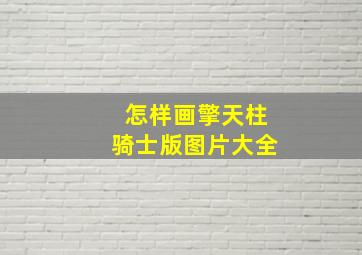 怎样画擎天柱
骑士版图片大全